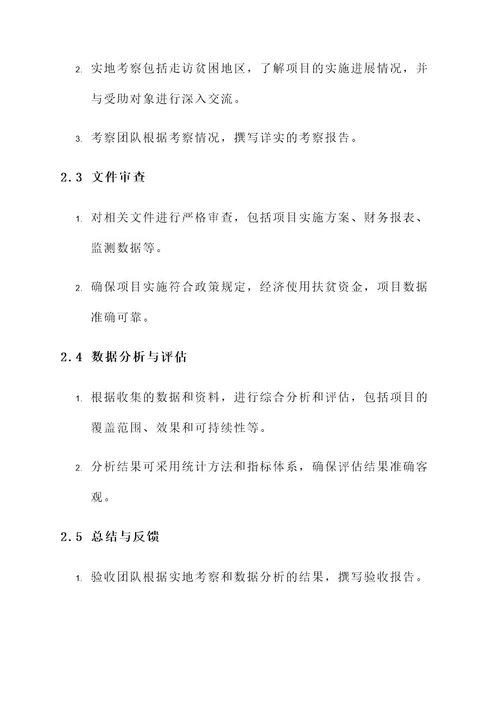 2. 实地考察包括走访贫困地区，了解项目的实施进展情况，并与受助对象进行深入交流。

3. 考察团队根据考察情况，撰写详实的考察报告。

2.3 文件审查

1. 对相关文件进行严格审查，包括项目实施方案、财务报表、监测数据等。

2. 确保项目实施符合政策规定，经济使用扶贫资金，项目数据准确可靠。

2.4 数据分析与评估

1. 根据收集的数据和资料，进行综合分析和评估，包括项目的覆盖范围、效果和可持续性等。

2. 分析结果可采用统计方法和指标体系，确保评估结果准确客观。

2.5 总结与反馈

1. 验收团队根据实地考察和数据分析的结果，撰写验收报告。